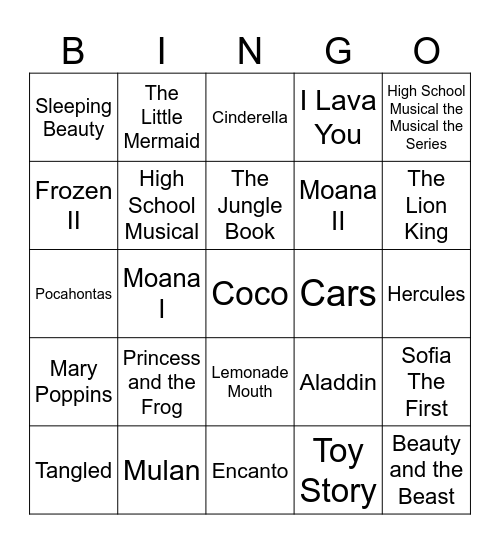 | B | I | N | G | O |
|---|---|---|---|---|
| Sleeping Beauty | The Little Mermaid | Cinderella | I Lava You | High School Musical the Musical the Series |
| Frozen II | High School Musical | The Jungle Book | Moana II | The Lion King |
| Pocahontas | Moana I | Coco | Cars | Hercules |
| Mary Poppins | Princess and the Frog | Lemonade Mouth | Aladdin | Sofia The First |
| Tangled | Mulan | Encanto | Toy Story | Beauty and the Beast |